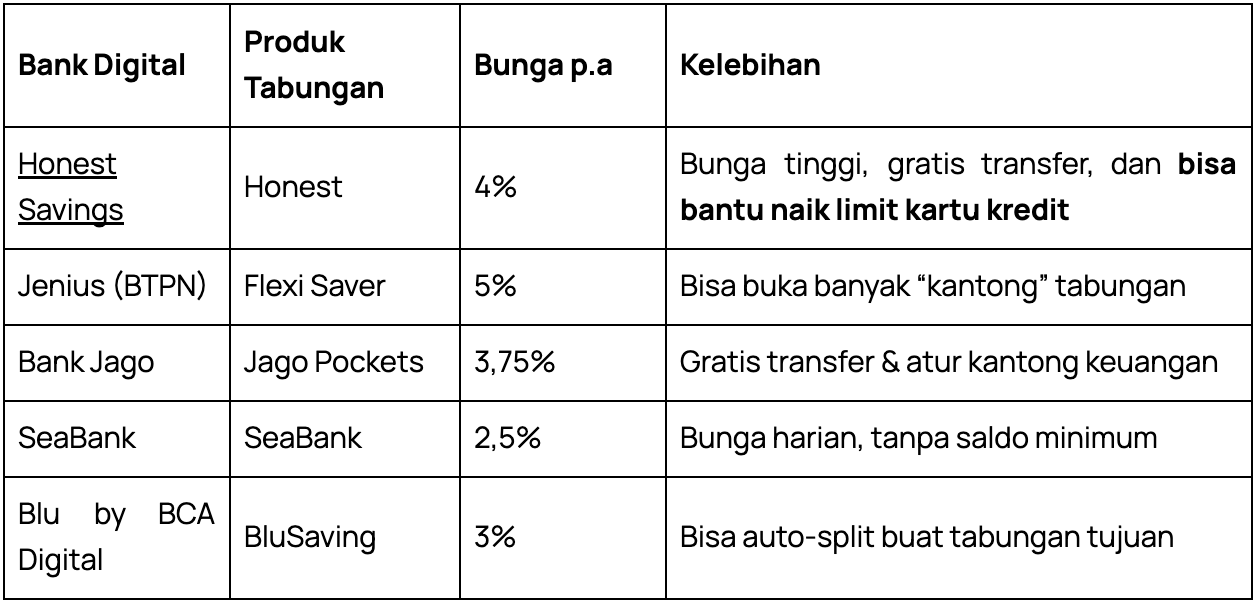 | Bank Digital | Produk Tabungan | Bunga p.a | Kelebihan |
|---|---|---|---|
| Honest Savings | Honest | 4% | Bunga tinggi, gratis transfer, dan bisa bantu naik limit kartu kredit |
| Jenius (BTPN) | Flexi Saver | 5% | Bisa buka banyak "kantong" tabungan |
| Bank Jago | Jago Pockets | 3,75% | Gratis transfer & atur kantong keuangan |
| SeaBank | SeaBank | 2,5% | Bunga harian, tanpa saldo minimum |
| Blu by BCA Digital | BluSaving | 3% | Bisa auto-split buat tabungan tujuan |